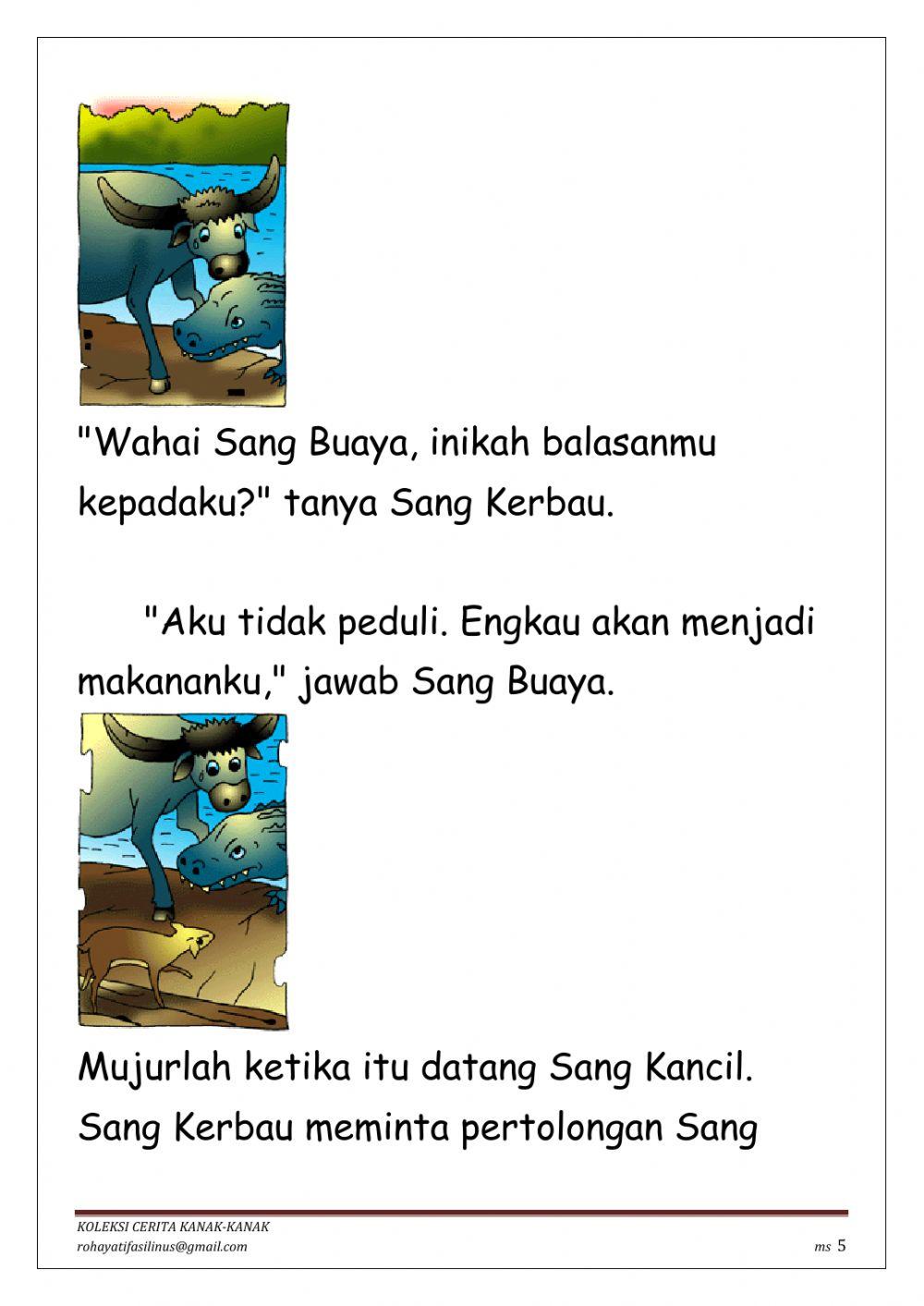 "Wahai Sang Buaya, inikah balasanmu kepadaku?" tanya Sang Kerbau.

"Aku tidak peduli. Engkau akan menjadi makananku," jawab Sang Buaya.

Mujurlah ketika itu datang Sang Kancil. Sang Kerbau meminta pertolongan Sang

KOLEKSI CERITA KANAK-KANAK
rohayatifasilinus@gmail.com
ms 5